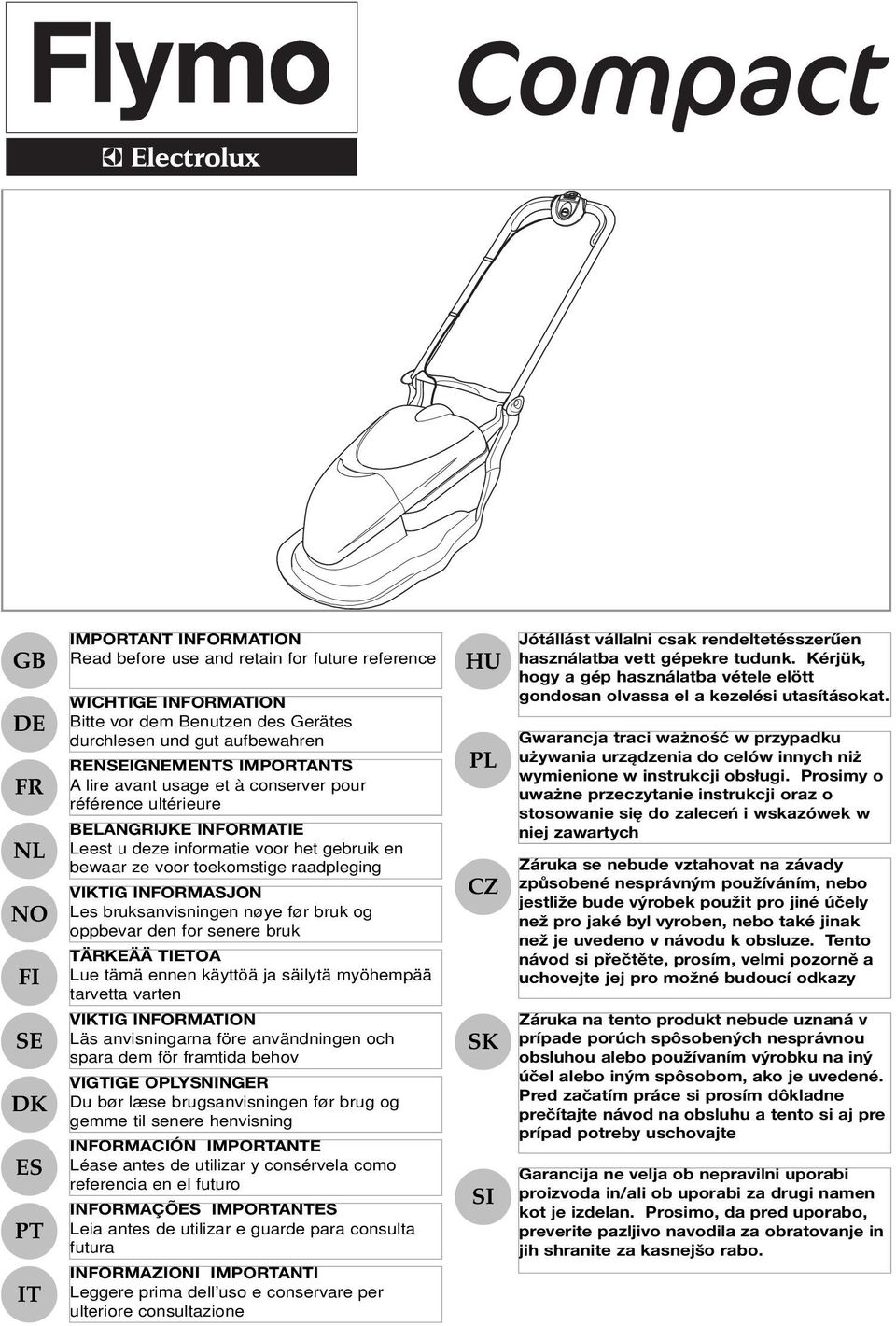 Flymo

Electrolux

Compact

GB
IMPORTANT INFORMATION
Read before use and retain for future reference

DE
WICHTIGE INFORMATION
Bitte vor dem Benutzen des Gerätes durchlesen und gut aufbewahren

FR
RENSEIGNEMENTS IMPORTANTS
A lire avant usage et à conserver pour référence ultérieure

NL
BELANGRIJKE INFORMATIE
Leest u deze informatie voor het gebruik en bewaar ze voor toekomstige raadpleging

NO
VIKTIG INFORMASJON
Les bruksanvisningen nøye før bruk og oppbevar den for senere bruk

FI
TÄRKEÄÄ TIETOA
Lue tämä ennen käyttöä ja säilytä myöhempää tarvetta varten

SE
VIKTIG INFORMATION
Läs anvisningarna före användningen och spara dem för framtida behov

DK
VIGTIGE OPLYSNINGER
Du bør læse brugsanvisningen før brug og gemme til senere henvisning

ES
INFORMACIÓN IMPORTANTE
Léase antes de utilizar y consérvela como referencia en el futuro

PT
INFORMAÇÕES IMPORTANTES
Leia antes de utilizar e guarde para consulta futura

IT
INFORMAZIONI IMPORTANTI
Leggere prima dell'uso e conservare per ulteriore consultazione

HU
Jótállást vállalni csak rendeltetésszerűen használatba vett gépekre tudunk. Kérjük, hogy a gép használatba vétele elött gondosan olvassa el a kezelési utasításokat.

PL
Gwarancja traci ważność w przypadku używania urządzenia do celów innych niż wymienione w instrukcji obsługi. Prosimy o uważne przeczytanie instrukcji oraz o stosowanie się do zaleceń i wskazówek w niej zawartych

CZ
Záruka se nebude vztahovat na závady způsobené nesprávným používáním, nebo jestliže bude výrobek použit pro jiné účely než pro jaké byl vyroben, nebo také jinak než je uvedeno v návodu k obsluze. Tento návod si přečtěte, prosím, velmi pozorně a uchovejte jej pro možné budoucí odkazy

SK
Záruka na tento produkt nebude uznaná v prípade porúch spôsobených nesprávnou obsluhou alebo používaním výrobku na iný účel alebo iným spôsobom, ako je uvedené. Pred začatím práce si prosím dôkladne prečítajte návod na obsluhu a tento si aj pre prípad potreby uschovajte

SI
Garancija ne velja ob nepravilni uporabi proizvoda in/ali ob uporabi za drugi namen kot je izdelan. Prosimo, da pred uporabo, preverite pazljivo navodila za obratovanje in jih shranite za kasnejšo rabo.